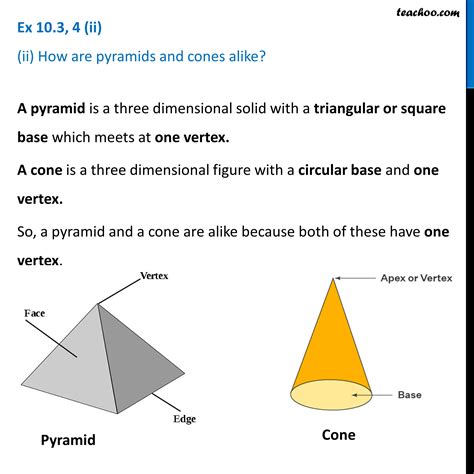 teachoo.com

Ex 10.3, 4 (ii)

(ii) How are pyramids and cones alike?

A pyramid is a three dimensional solid with a triangular or square base which meets at one vertex.

A cone is a three dimensional figure with a circular base and one vertex.

So, a pyramid and a cone are alike because both of these have one vertex.

Vertex

Face

Edge

Pyramid

Apex or Vertex

Base

Cone